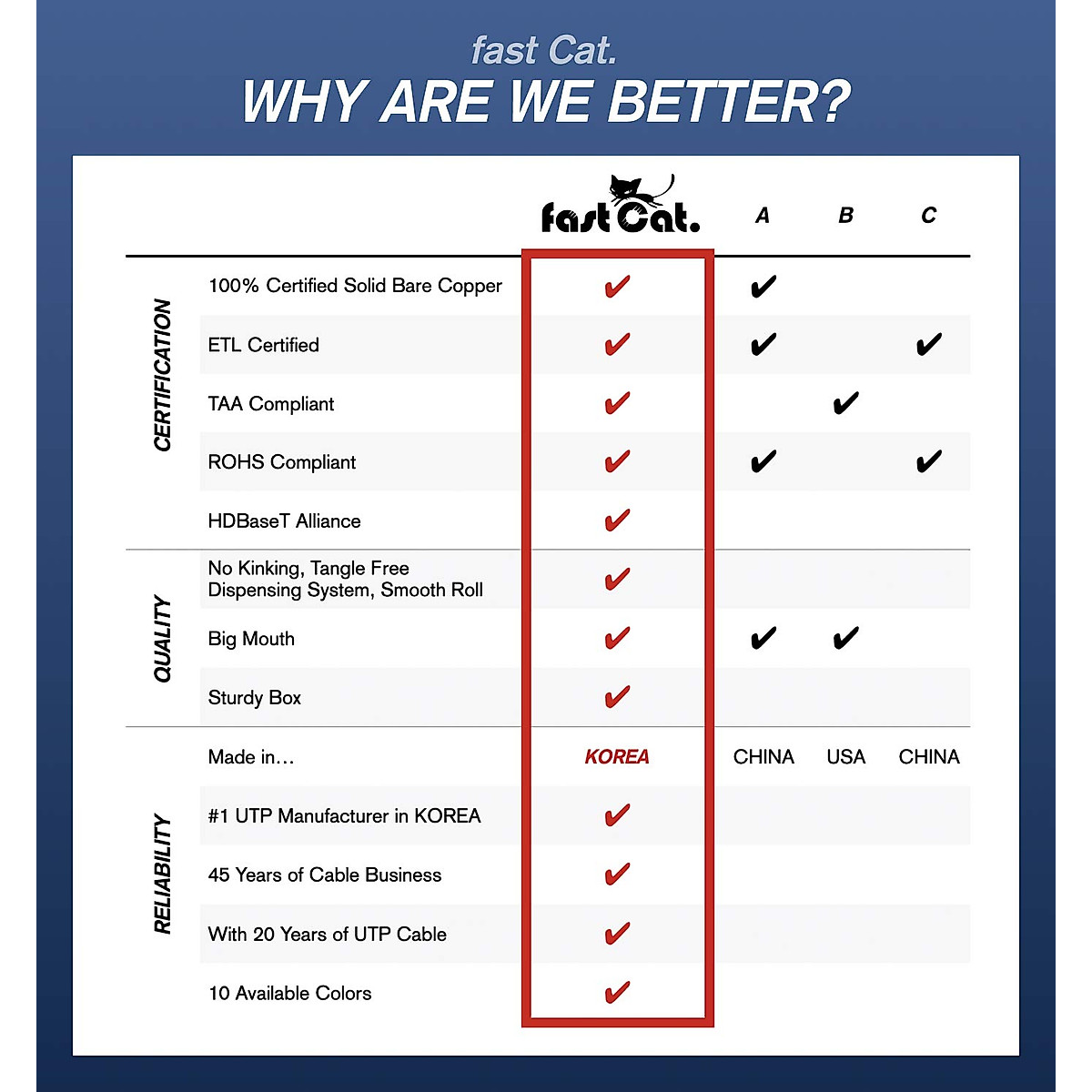 fast Cat.
WHY ARE WE BETTER?

| | | fast Cat. | A | B | C |
|---|---|---|---|---|---|
| CERTIFICATION | 100% Certified Solid Bare Copper | ✔ | ✔ | | |
| | ETL Certified | ✔ | ✔ | | ✔ |
| | TAA Compliant | ✔ | | ✔ | |
| | ROHS Compliant | ✔ | ✔ | | ✔ |
| | HDBaseT Alliance | ✔ | | | |
| QUALITY | No Kinking, Tangle Free Dispensing System, Smooth Roll | ✔ | | | |
| | Big Mouth | ✔ | ✔ | ✔ | |
| | Sturdy Box | ✔ | | | |
| RELIABILITY | Made in… | KOREA | CHINA | USA | CHINA |
| | #1 UTP Manufacturer in KOREA | ✔ | | | |
| | 45 Years of Cable Business | ✔ | | | |
| | With 20 Years of UTP Cable | ✔ | | | |
| | 10 Available Colors | ✔ | | | |